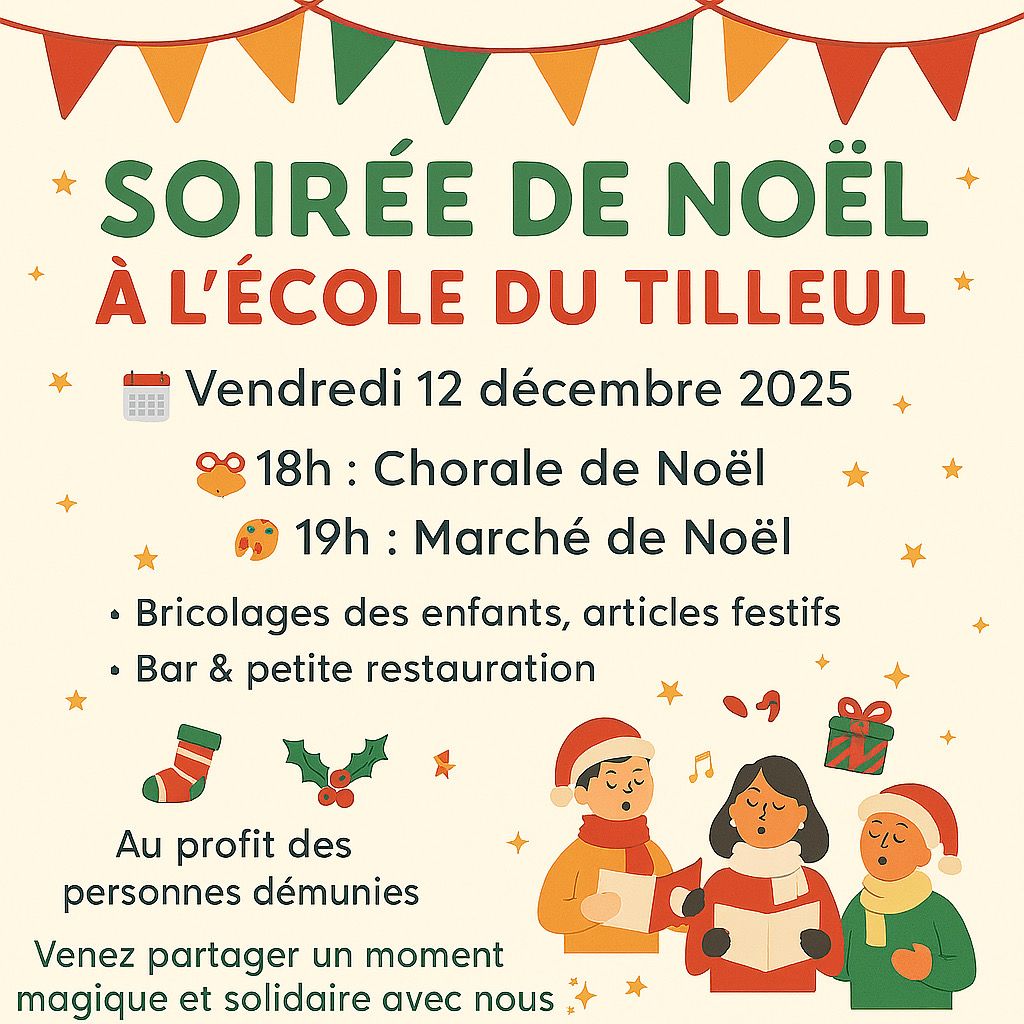 SOIRÉE DE NOËL
À L'ÉCOLE DU TILLEUL

Vendredi 12 décembre 2025

18h : Chorale de Noël
19h : Marché de Noël

• Bricolages des enfants, articles festifs
• Bar & petite restauration

Au profit des personnes démunies

Venez partager un moment magique et solidaire avec nous